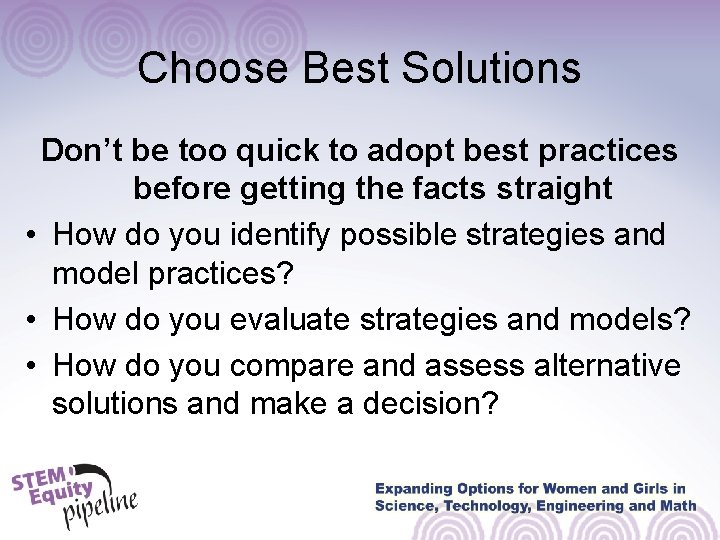 Choose Best Solutions

Don’t be too quick to adopt best practices before getting the facts straight

• How do you identify possible strategies and model practices?
• How do you evaluate strategies and models?
• How do you compare and assess alternative solutions and make a decision?

STEM Equity pipeline

Expanding Options for Women and Girls in Science, Technology, Engineering and Math